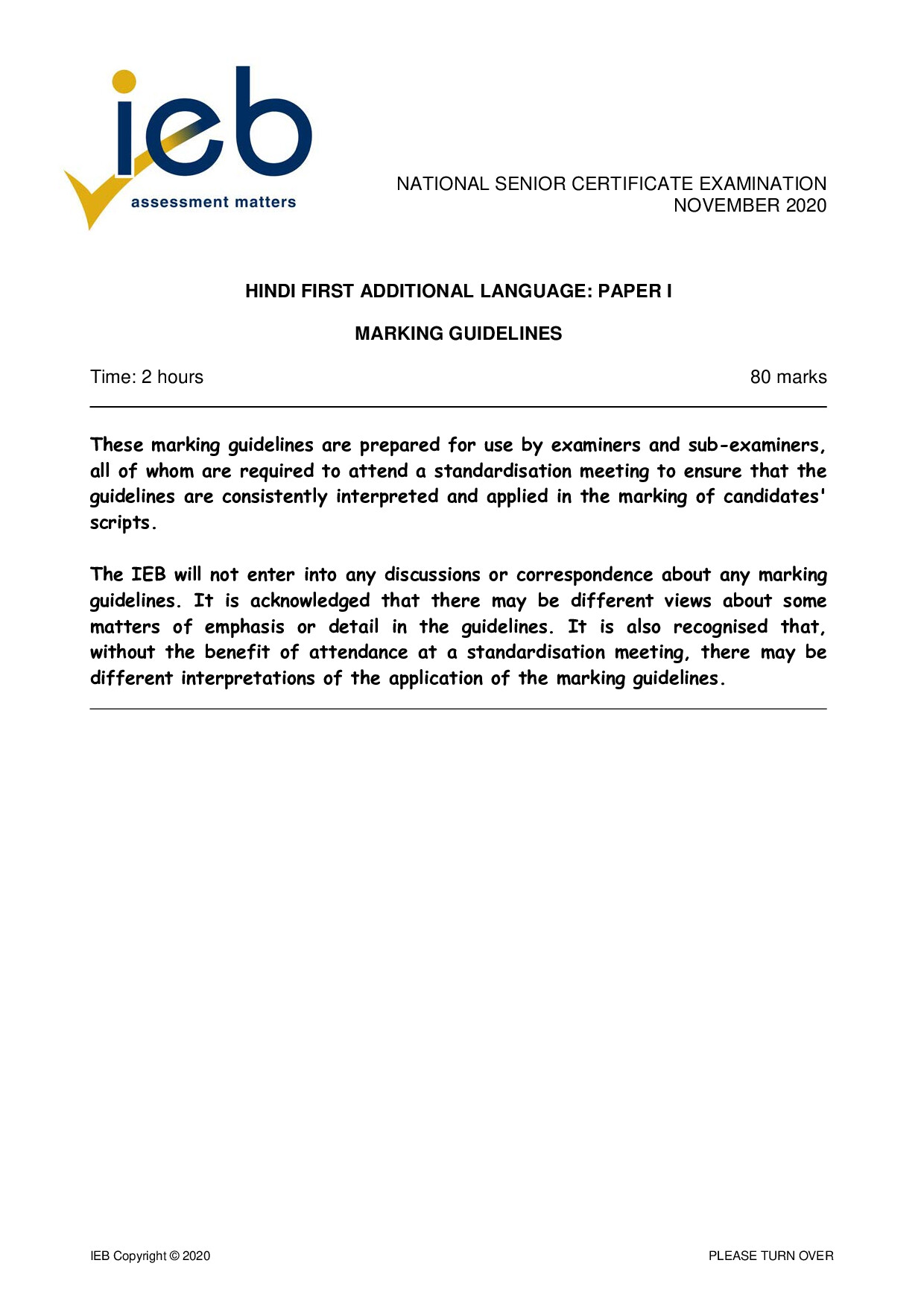 ieb
assessment matters

NATIONAL SENIOR CERTIFICATE EXAMINATION
NOVEMBER 2020

HINDI FIRST ADDITIONAL LANGUAGE: PAPER I

MARKING GUIDELINES

Time: 2 hours

80 marks

These marking guidelines are prepared for use by examiners and sub-examiners, all of whom are required to attend a standardisation meeting to ensure that the guidelines are consistently interpreted and applied in the marking of candidates' scripts.

The IEB will not enter into any discussions or correspondence about any marking guidelines. It is acknowledged that there may be different views about some matters of emphasis or detail in the guidelines. It is also recognised that, without the benefit of attendance at a standardisation meeting, there may be different interpretations of the application of the marking guidelines.

IEB Copyright © 2020

PLEASE TURN OVER